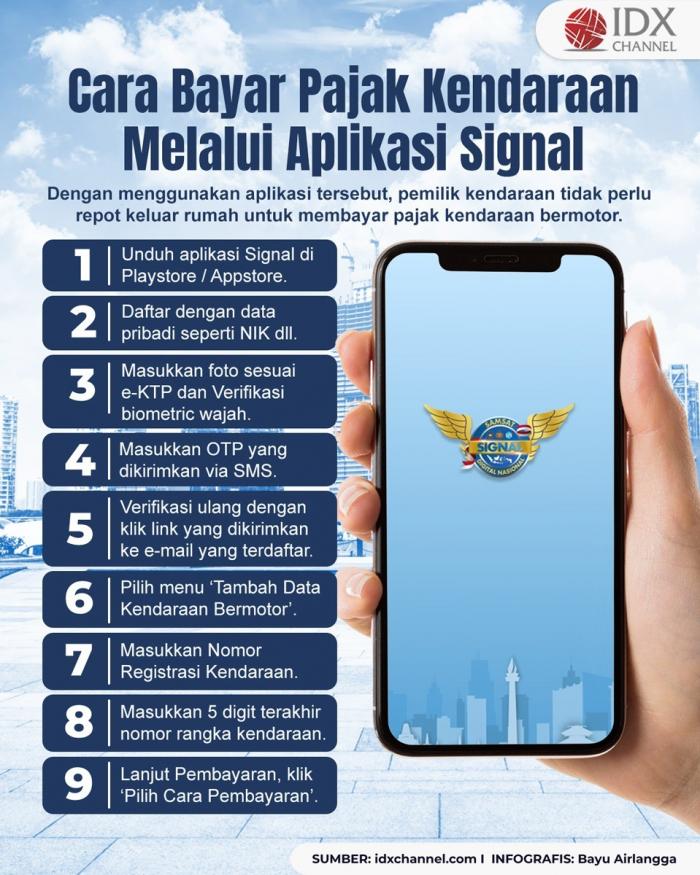 IDX CHANNEL

Cara Bayar Pajak Kendaraan Melalui Aplikasi Signal

Dengan menggunakan aplikasi tersebut, pemilik kendaraan tidak perlu repot keluar rumah untuk membayar pajak kendaraan bermotor.

1 Unduh aplikasi Signal di Playstore / Appstore.

2 Daftar dengan data pribadi seperti NIK dll.

3 Masukkan foto sesuai e-KTP dan Verifikasi biometric wajah.

4 Masukkan OTP yang dikirimkan via SMS.

5 Verifikasi ulang dengan klik link yang dikirimkan ke e-mail yang terdaftar.

6 Pilih menu 'Tambah Data Kendaraan Bermotor'.

7 Masukkan Nomor Registrasi Kendaraan.

8 Masukkan 5 digit terakhir nomor rangka kendaraan.

9 Lanjut Pembayaran, klik 'Pilih Cara Pembayaran'.

SAMSAT SIGNAL DIGITAL NASIONAL

SUMBER: idxchannel.com I INFOGRAFIS: Bayu Airlangga